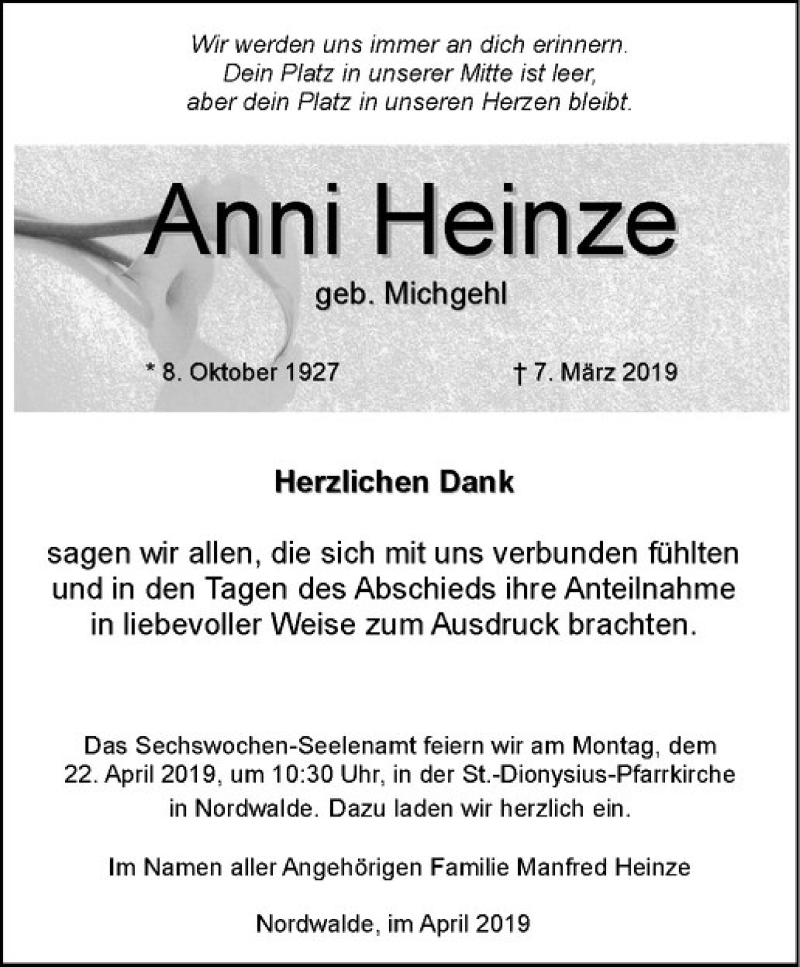 Wir werden uns immer an dich erinnern.
Dein Platz in unserer Mitte ist leer,
aber dein Platz in unseren Herzen bleibt.

Anni Heinze

geb. Michgehl

* 8. Oktober 1927

† 7. März 2019

Herzlichen Dank

sagen wir allen, die sich mit uns verbunden fühlten und in den Tagen des Abschieds ihre Anteilnahme in liebevoller Weise zum Ausdruck brachten.

Das Sechswochen-Seelenamt feiern wir am Montag, dem 22. April 2019, um 10:30 Uhr, in der St.-Dionysius-Pfarrkirche in Nordwalde. Dazu laden wir herzlich ein.

Im Namen aller Angehörigen Familie Manfred Heinze

Nordwalde, im April 2019